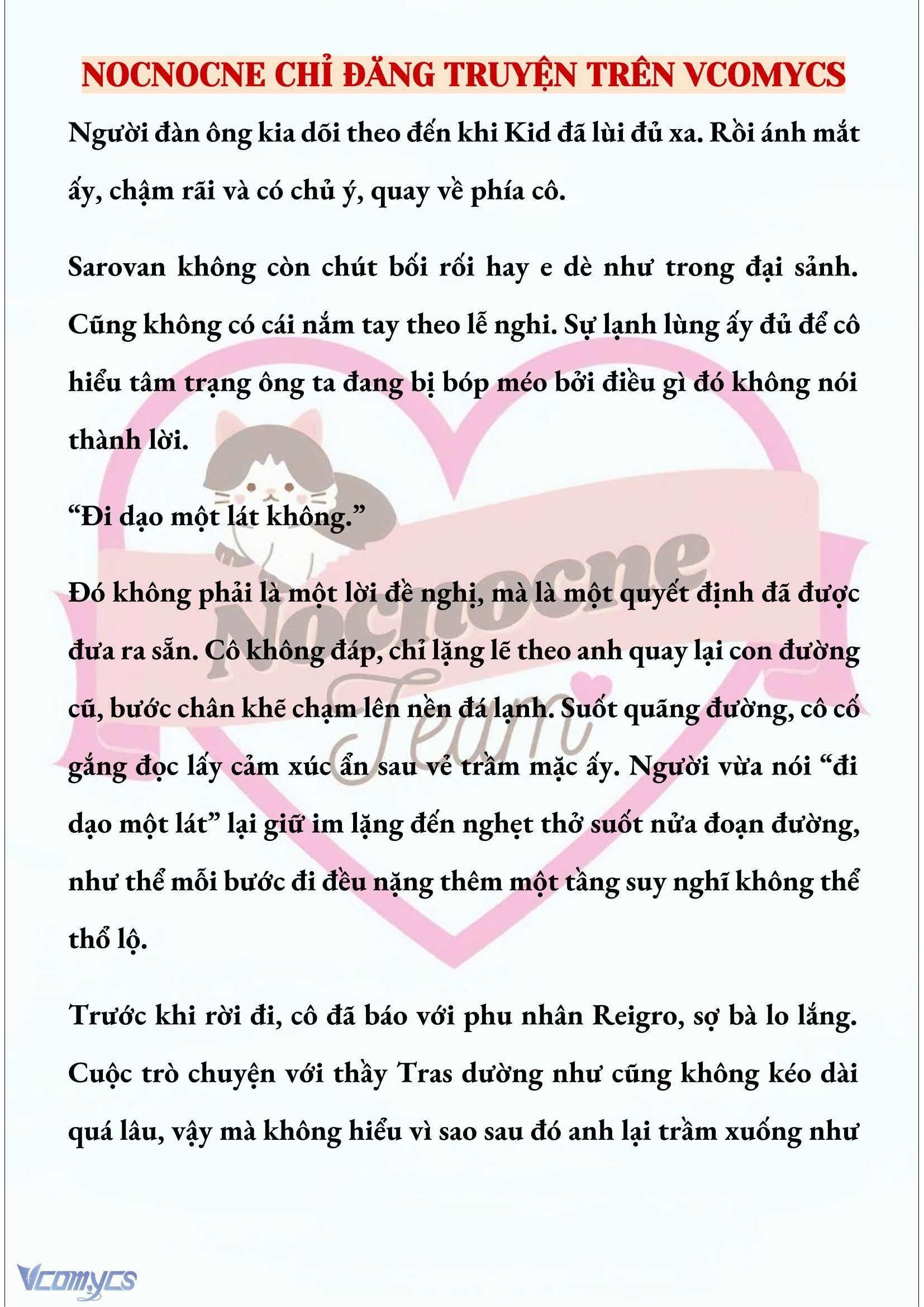 NOCNOCNE CHỈ ĐĂNG TRUYỆN TRÊN VCOMYCS

Người đàn ông kia dõi theo đến khi Kid đã lùi đủ xa. Rồi ánh mắt ấy, chậm rãi và có chủ ý, quay về phía cô.

Sarovan không còn chút bối rối hay e dè như trong đại sảnh. Cũng không có cái nắm tay theo lễ nghi. Sự lạnh lùng ấy đủ để cô hiểu tâm trạng ông ta đang bị bóp méo bởi điều gì đó không nói thành lời.

“Đi dạo một lát không.”

Đó không phải là một lời đề nghị, mà là một quyết định đã được đưa ra sẵn. Cô không đáp, chỉ lặng lẽ theo anh quay lại con đường cũ, bước chân khẽ chạm lên nền đá lạnh. Suốt quãng đường, cô cố gắng đọc lấy cảm xúc ẩn sau vẻ trầm mặc ấy. Người vừa nói “đi dạo một lát” lại giữ im lặng đến nghẹt thở suốt nửa đoạn đường, như thể mỗi bước đi đều nặng thêm một tầng suy nghĩ không thể thổ lộ.

Trước khi rời đi, cô đã báo với phu nhân Reigro, sợ bà lo lắng. Cuộc trò chuyện với thầy Tras dường như cũng không kéo dài quá lâu, vậy mà không hiểu vì sao sau đó anh lại trầm xuống như

Nocnocne Team

Vcomycs